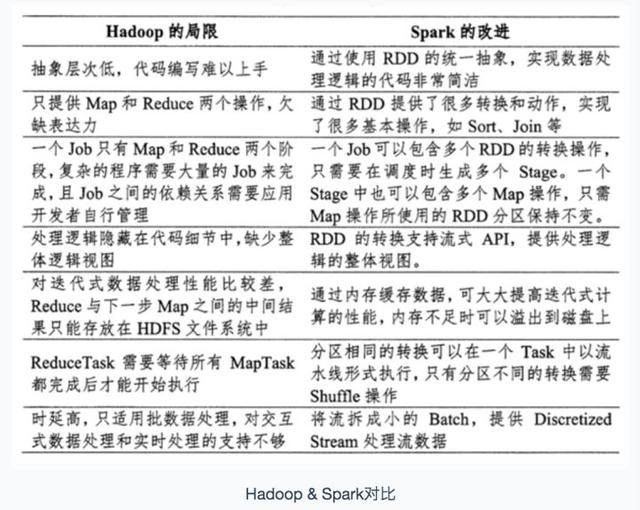 | Hadoop 的局限 | Spark 的改进 |
|---|---|
| 抽象层次低，代码编写难以上手 | 通过使用 RDD 的统一抽象，实现数据处理逻辑的代码非常简洁 |
| 只提供 Map 和 Reduce 两个操作，欠缺表达力 | 通过 RDD 提供了很多转换和动作，实现了很多基本操作，如 Sort、Join 等 |
| 一个 Job 只有 Map 和 Reduce 两个阶段，复杂的程序需要大量的 Job 来完成，且 Job 之间的依赖关系需要应用开发者自行管理 | 一个 Job 可以包含多个 RDD 的转换操作，只需要在调度时生成多个 Stage。一个 Stage 中也可以包含多个 Map 操作，只需 Map 操作所使用的 RDD 分区保持不变。 |
| 处理逻辑隐藏在代码细节中，缺少整体逻辑视图 | RDD 的转换支持流式 API，提供处理逻辑的整体视图。 |
| 对迭代式数据处理性能比较差，Reduce 与下一步 Map 之间的中间结果只能存放在 HDFS 文件系统中 | 通过内存缓存数据，可大大提高迭代式计算的性能，内存不足时可以溢出到磁盘上 |
| ReduceTask 需要等待所有 MapTask 都完成后才能开始执行 | 分区相同的转换可以在一个 Task 中以流水线形式执行，只有分区不同的转换需要 Shuffle 操作 |
| 时延高，只适用批数据处理，对交互式数据处理和实时处理的支持不够 | 将流拆成小的 Batch，提供 Discretized Stream 处理流数据 |

Hadoop & Spark对比